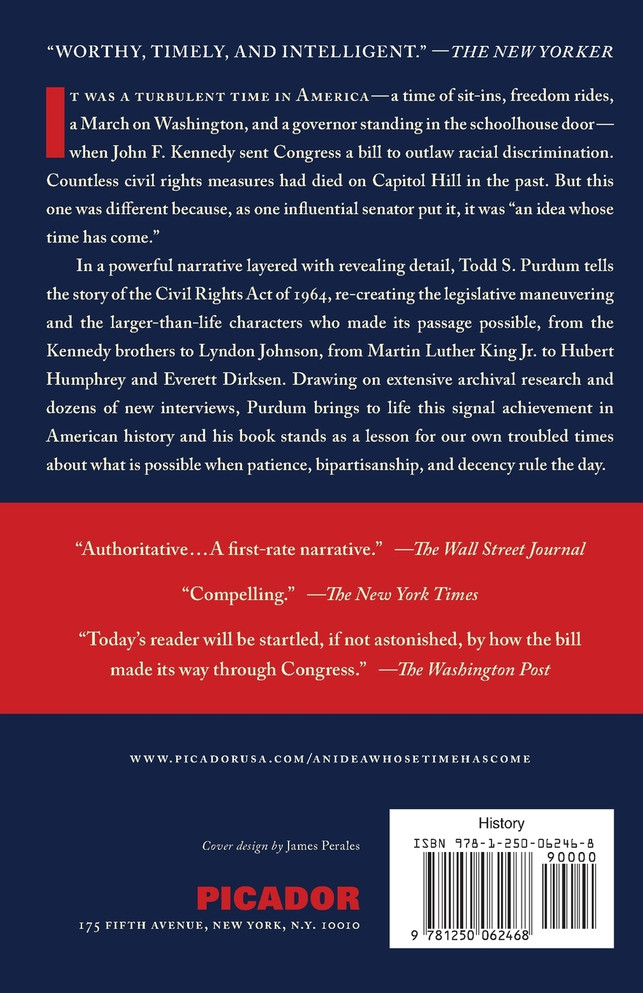 "WORTHY, TIMELY, AND INTELLIGENT." —THE NEW YORKER

IT WAS A TURBULENT TIME IN AMERICA—a time of sit-ins, freedom rides, a March on Washington, and a governor standing in the schoolhouse door—when John F. Kennedy sent Congress a bill to outlaw racial discrimination. Countless civil rights measures had died on Capitol Hill in the past. But this one was different because, as one influential senator put it, it was "an idea whose time has come."

In a powerful narrative layered with revealing detail, Todd S. Purdum tells the story of the Civil Rights Act of 1964, re-creating the legislative maneuvering and the larger-than-life characters who made its passage possible, from the Kennedy brothers to Lyndon Johnson, from Martin Luther King Jr. to Hubert Humphrey and Everett Dirksen. Drawing on extensive archival research and dozens of new interviews, Purdum brings to life this signal achievement in American history and his book stands as a lesson for our own troubled times about what is possible when patience, bipartisanship, and decency rule the day.

"Authoritative...A first-rate narrative." —The Wall Street Journal

"Compelling." —The New York Times

"Today's reader will be startled, if not astonished, by how the bill made its way through Congress." —The Washington Post

WWW.PICADORUSA.COM/ANIDEAWHOSETIMEHASCOME

Cover design by James Perales

PICADOR

175 FIFTH AVENUE, NEW YORK, N.Y. 10010

History

ISBN 978-1-250-06246-8

90000

9 781250 062468